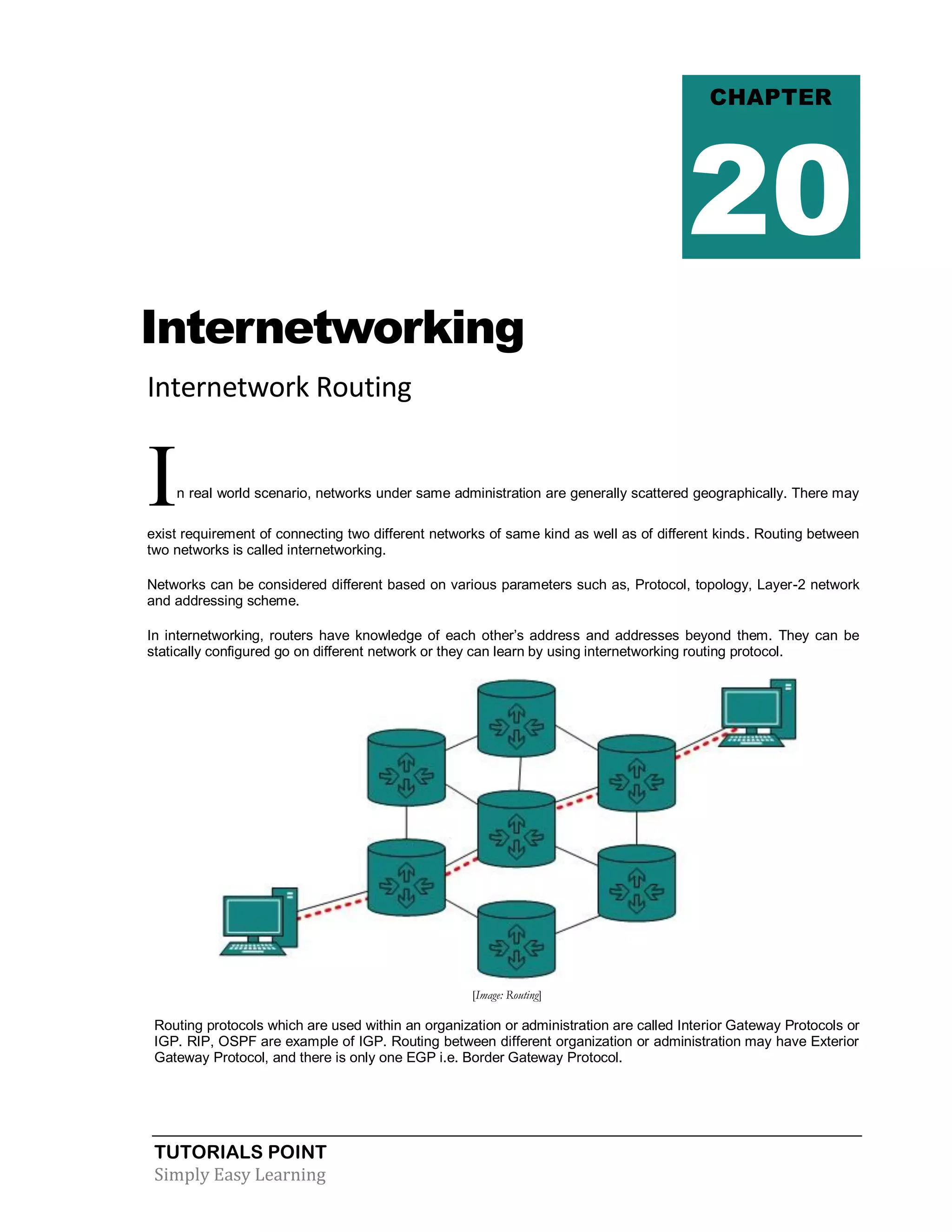 CHAPTER

20

Internetworking

Internetwork Routing

In real world scenario, networks under same administration are generally scattered geographically. There may exist requirement of connecting two different networks of same kind as well as of different kinds. Routing between two networks is called internetworking.

Networks can be considered different based on various parameters such as, Protocol, topology, Layer-2 network and addressing scheme.

In internetworking, routers have knowledge of each other's address and addresses beyond them. They can be statically configured go on different network or they can learn by using internetworking routing protocol.

[Image: Routing]

Routing protocols which are used within an organization or administration are called Interior Gateway Protocols or IGP. RIP, OSPF are example of IGP. Routing between different organization or administration may have Exterior Gateway Protocol, and there is only one EGP i.e. Border Gateway Protocol.

TUTORIALS POINT
Simply Easy Learning